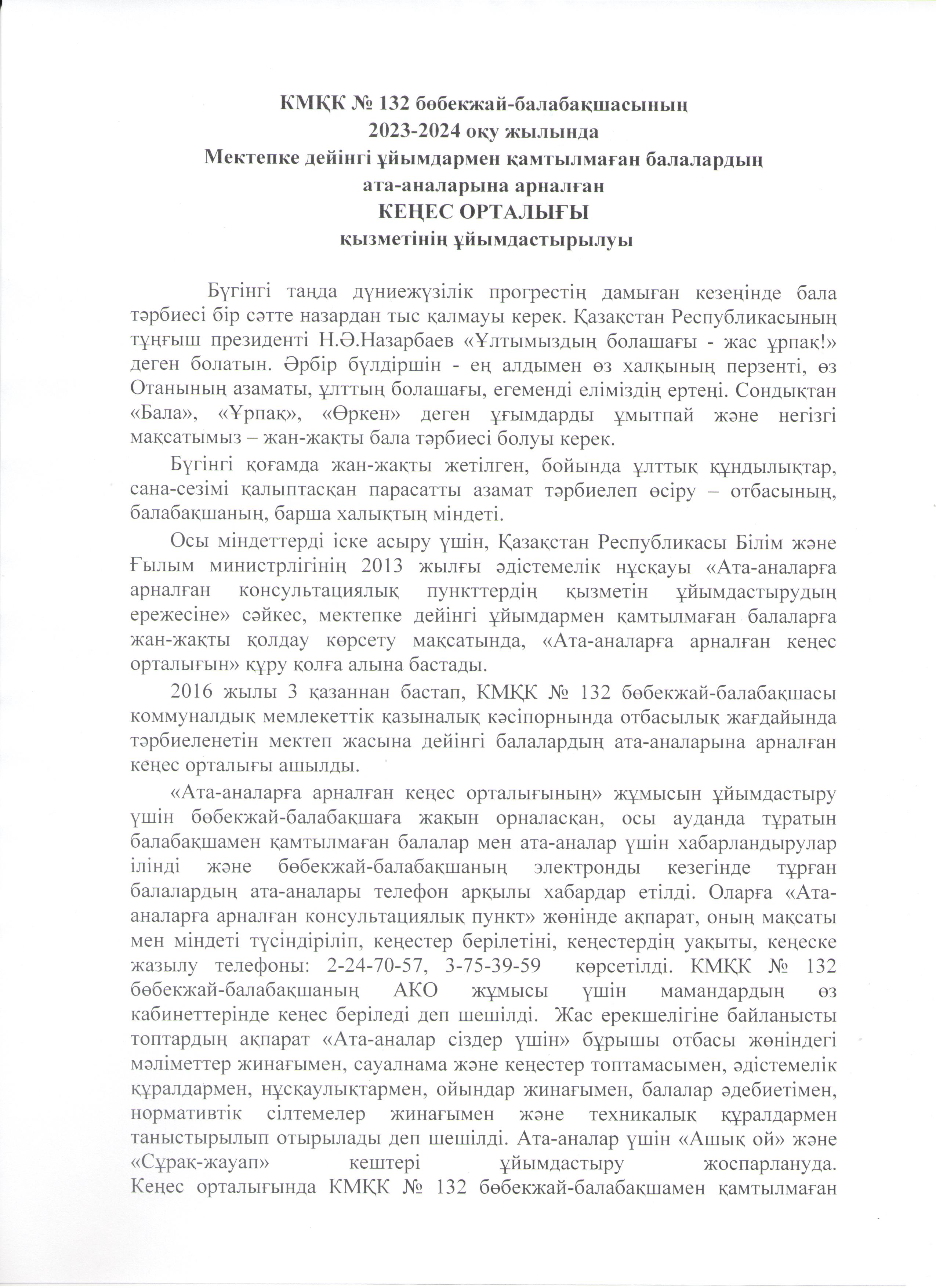 КМҚК № 132 бөбекжай-балабақшасының
2023-2024 оқу жылында
Мектепке дейінгі ұйымдармен қамтылмаған балалардың
ата-аналарына арналған
КЕҢЕС ОРТАЛЫҒЫ
қызметінің ұйымдастырылуы

Бүгінгі таңда дүниежүзілік прогрестің дамыған кезеңінде бала тәрбиесі бір сәтте назардан тыс қалмауы керек. Қазақстан Республикасының тұңғыш президенті Н.Ә.Назарбаев «Ұлтымыздың болашағы - жас ұрпақ!» деген болатын. Әрбір бүлдіршін - ең алдымен өз халқының перзенті, өз Отанының азаматы, ұлттың болашағы, егеменді еліміздің ертеңі. Сондықтан «Бала», «Ұрпақ», «Өркен» деген ұғымдарды ұмытпай және негізгі мақсатымыз – жан-жақты бала тәрбиесі болуы керек.

Бүгінгі қоғамда жан-жақты жетілген, бойында ұлттық құндылықтар, сана-сезімі қалыптасқан парасатты азамат тәрбиелеп өсіру – отбасының, балабақшаның, барша халықтың міндеті.

Осы міндеттерді іске асыру үшін, Қазақстан Республикасы Білім және Ғылым министрлігінің 2013 жылғы әдістемелік нұсқауы «Ата-аналарға арналған консультациялық пункттердің қызметін ұйымдастырудың ережесіне» сәйкес, мектепке дейінгі ұйымдармен қамтылмаған балаларға жан-жақты қолдау көрсету мақсатында, «Ата-аналарға арналған кеңес орталығын» құру қолға алына бастады.

2016 жылы 3 қазаннан бастап, КМҚК № 132 бөбекжай-балабақшасы коммуналдық мемлекеттік қазыналық кәсіпорнында отбасылық жағдайында тәрбиеленетін мектеп жасына дейінгі балалардың ата-аналарына арналған кеңес орталығы ашылды.

«Ата-аналарға арналған кеңес орталығының» жұмысын ұйымдастыру үшін бөбекжай-балабақшаға жақын орналасқан, осы ауданда тұратын балабақшамен қамтылмаған балалар мен ата-аналар үшін хабарландырулар ілінді және бөбекжай-балабақшаның электронды кезегінде тұрған балалардың ата-аналары телефон арқылы хабардар етілді. Оларға «Ата-аналарға арналған консультациялық пункт» жөнінде ақпарат, оның мақсаты мен міндеті түсіндіріліп, кеңестер берілетіні, кеңестердің уақыты, кеңеске жазылу телефоны: 2-24-70-57, 3-75-39-59 көрсетілді. КМҚК № 132 бөбекжай-балабақшаның АКО жұмысы үшін мамандардың өз кабинеттерінде кеңес беріледі деп шешілді. Жас ерекшелігіне байланысты топтардың ақпарат «Ата-аналар сіздер үшін» бұрышы отбасы жөніндегі мәліметтер жинағымен, сауалнама және кеңестер топтамасымен, әдістемелік құралдармен, нұсқаулықтармен, ойындар жинағымен, балалар әдебиетімен, нормативтік сілтемелер жинағымен және техникалық құралдармен таныстырылып отырылады деп шешілді. Ата-аналар үшін «Ашық ой» және «Сұрақ-жауап» кештері ұйымдастыру жоспарлануда. Кеңес орталығында КМҚК № 132 бөбекжай-балабақшамен қамтылмаған